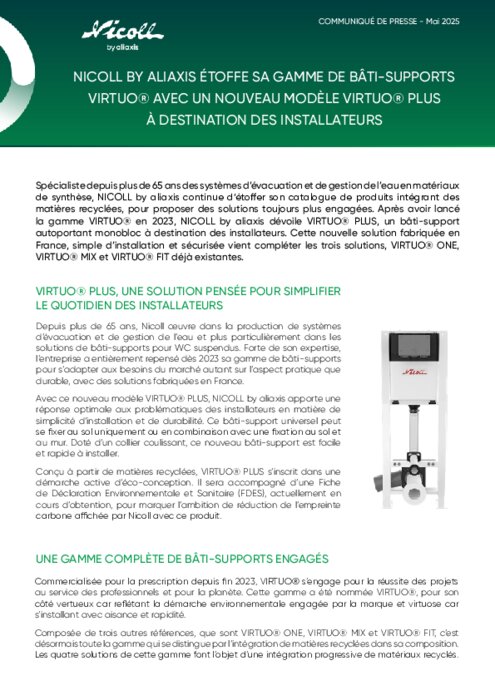 Nicoll
by aliaxis

COMMUNIQUÉ DE PRESSE - Mai 2025

NICOLL BY ALIAXIS ÉTOFFE SA GAMME DE BÂTI-SUPPORTS VIRTUO® AVEC UN NOUVEAU MODÈLE VIRTUO® PLUS À DESTINATION DES INSTALLATEURS

Spécialiste depuis plus de 65 ans des systèmes d'évacuation et de gestion de l'eau en matériaux de synthèse, NICOLL by aliaxis continue d'étoffer son catalogue de produits intégrant des matières recyclées, pour proposer des solutions toujours plus engagées. Après avoir lancé la gamme VIRTUO® en 2023, NICOLL by aliaxis dévoile VIRTUO® PLUS, un bâti-support autoportant monobloc à destination des installateurs. Cette nouvelle solution fabriquée en France, simple d'installation et sécurisée vient compléter les trois solutions, VIRTUO® ONE, VIRTUO® MIX et VIRTUO® FIT déjà existantes.

VIRTUO® PLUS, UNE SOLUTION PENSÉE POUR SIMPLIFIER LE QUOTIDIEN DES INSTALLATEURS

Depuis plus de 65 ans, Nicoll œuvre dans la production de systèmes d'évacuation et de gestion de l'eau et plus particulièrement dans les solutions de bâti-supports pour WC suspendus. Forte de son expertise, l'entreprise a entièrement repensé dès 2023 sa gamme de bâti-supports pour s'adapter aux besoins du marché autant sur l'aspect pratique que durable, avec des solutions fabriquées en France.

Avec ce nouveau modèle VIRTUO® PLUS, NICOLL by aliaxis apporte une réponse optimale aux problématiques des installateurs en matière de simplicité d'installation et de durabilité. Ce bâti-support universel peut se fixer au sol uniquement ou en combinaison avec une fixation au sol et au mur. Doté d'un collier coulissant, ce nouveau bâti-support est facile et rapide à installer.

Conçu à partir de matières recyclées, VIRTUO® PLUS s'inscrit dans une démarche active d'éco-conception. Il sera accompagné d'une Fiche de Déclaration Environnementale et Sanitaire (FDES), actuellement en cours d'obtention, pour marquer l'ambition de réduction de l'empreinte carbone affichée par Nicoll avec ce produit.

Nicoll

UNE GAMME COMPLÈTE DE BÂTI-SUPPORTS ENGAGÉS

Commercialisée pour la prescription depuis fin 2023, VIRTUO® s'engage pour la réussite des projets au service des professionnels et pour la planète. Cette gamme a été nommée VIRTUO®, pour son côté vertueux car reflétant la démarche environnementale engagée par la marque et virtuose car s'installant avec aisance et rapidité.

Composée de trois autres références, que sont VIRTUO® ONE, VIRTUO® MIX et VIRTUO® FIT, c'est désormais toute la gamme qui se distingue par l'intégration de matières recyclées dans sa composition. Les quatre solutions de cette gamme font l'objet d'une intégration progressive de matériaux recyclés.